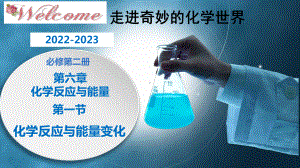 Welcome 走进奇妙的化学世界

2022-2023

必修第二册

第六章
化学反应与能量

第一节

化学反应与能量变化